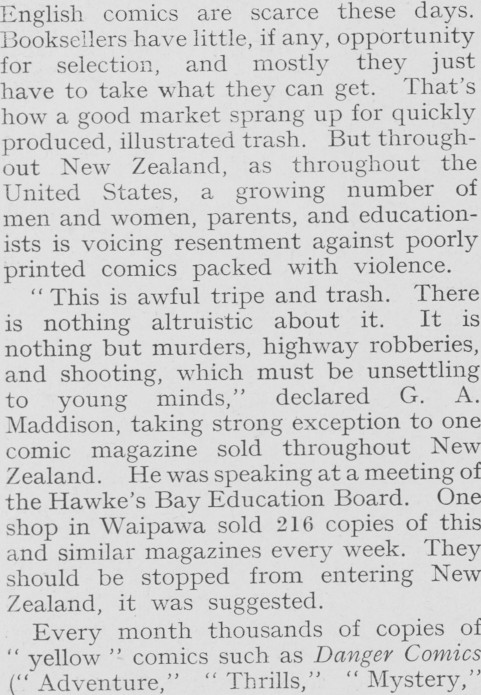 English comics are scarce these days. Booksellers have little, if any, opportunity for selection, and mostly they just have to take what they can get. That's how a good market sprang up for quickly produced, illustrated trash. But throughout New Zealand, as throughout the United States, a growing number of men and women, parents, and educationists is voicing resentment against poorly printed comics packed with violence.

"This is awful tripe and trash. There is nothing altruistic about it. It is nothing but murders, highway robberies, and shooting, which must be unsettling to young minds," declared G. A. Maddison, taking strong exception to one comic magazine sold throughout New Zealand. He was speaking at a meeting of the Hawke's Bay Education Board. One shop in Waipawa sold 216 copies of this and similar magazines every week. They should be stopped from entering New Zealand, it was suggested.

Every month thousands of copies of "yellow" comics such as Danger Comics ("Adventure," "Thrills," "Mystery,"